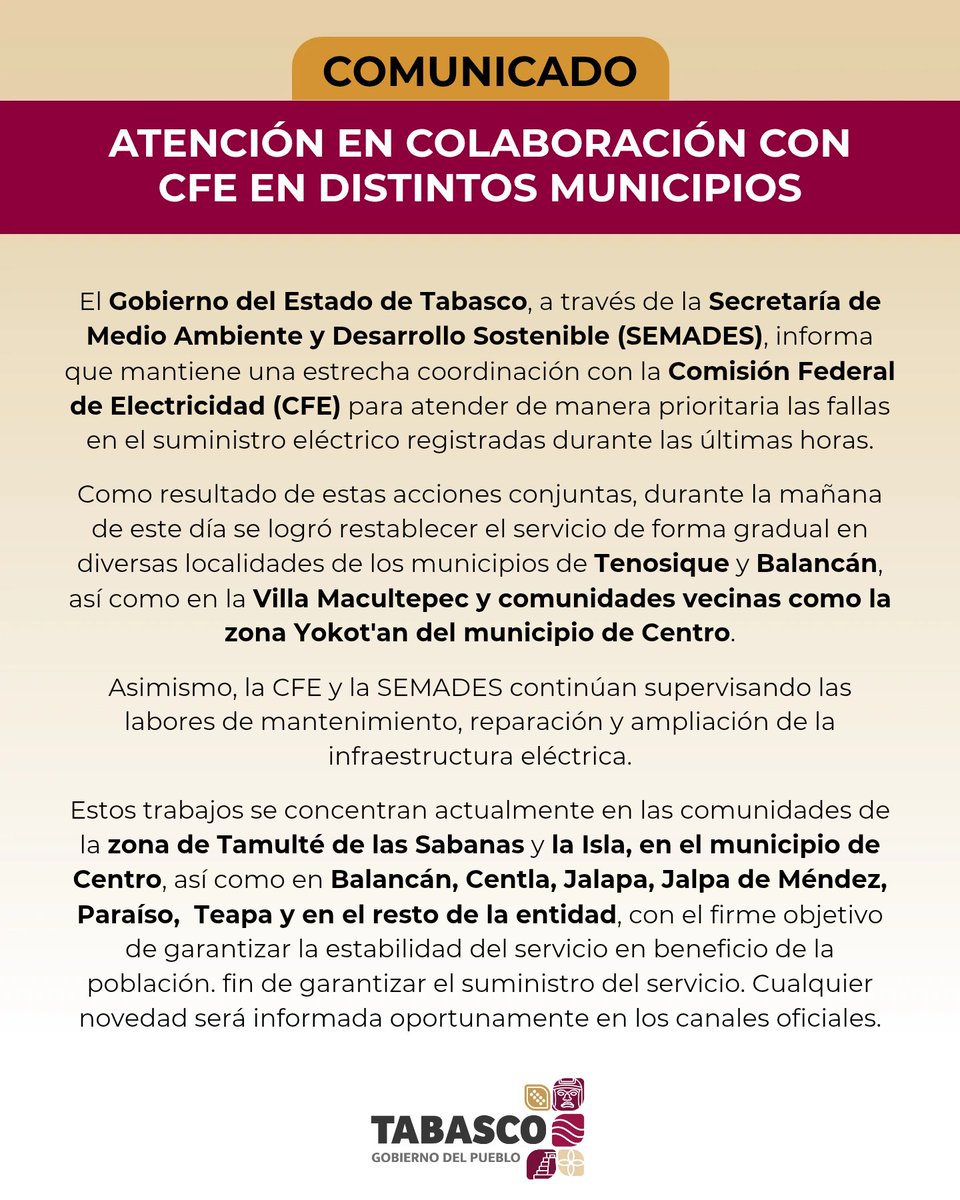 COMUNICADO

ATENCIÓN EN COLABORACIÓN CON CFE EN DISTINTOS MUNICIPIOS

El Gobierno del Estado de Tabasco, a través de la Secretaría de Medio Ambiente y Desarrollo Sostenible (SEMADES), informa que mantiene una estrecha coordinación con la Comisión Federal de Electricidad (CFE) para atender de manera prioritaria las fallas en el suministro eléctrico registradas durante las últimas horas.

Como resultado de estas acciones conjuntas, durante la mañana de este día se logró restablecer el servicio de forma gradual en diversas localidades de los municipios de Tenosique y Balancán, así como en la Villa Macultepec y comunidades vecinas como la zona Yokot'an del municipio de Centro.

Asimismo, la CFE y la SEMADES continúan supervisando las labores de mantenimiento, reparación y ampliación de la infraestructura eléctrica.

Estos trabajos se concentran actualmente en las comunidades de la zona de Tamulté de las Sabanas y la Isla, en el municipio de Centro, así como en Balancán, Centla, Jalapa, Jalpa de Méndez, Paraíso, Teapa y en el resto de la entidad, con el firme objetivo de garantizar la estabilidad del servicio en beneficio de la población. fin de garantizar el suministro del servicio. Cualquier novedad será informada oportunamente en los canales oficiales.

TABASCO
GOBIERNO DEL PUEBLO